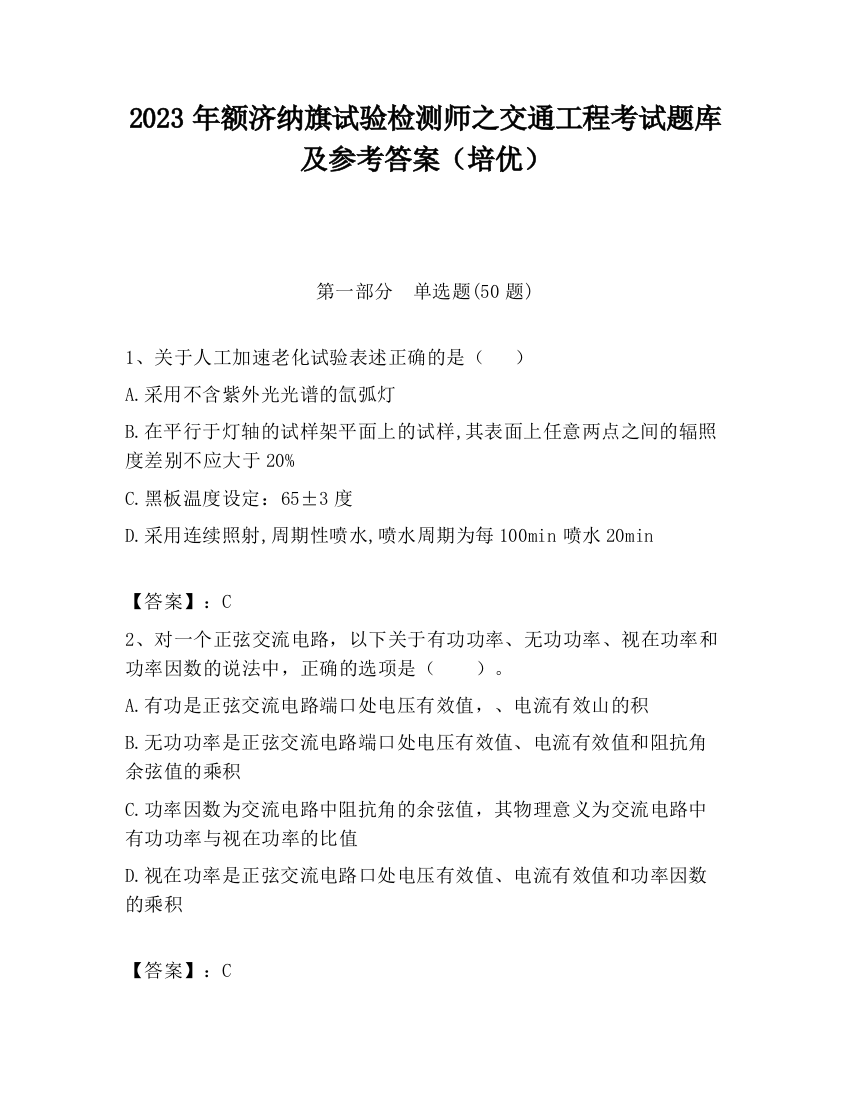 2023 年额济纳旗试验检测师之交通工程考试题库及参考答案（培优）

第一部分　单选题(50 题)

1、关于人工加速老化试验表述正确的是（　　）

A.采用不含紫外光光谱的氙弧灯

B.在平行于灯轴的试样架平面上的试样,其表面上任意两点之间的辐照度差别不应大于 20%

C.黑板温度设定：65±3 度

D.采用连续照射,周期性喷水,喷水周期为每 100min 喷水 20min

【答案】：C

2、对一个正弦交流电路，以下关于有功功率、无功功率、视在功率和功率因数的说法中，正确的选项是（　　）。

A.有功是正弦交流电路端口处电压有效值，、电流有效山的积

B.无功功率是正弦交流电路端口处电压有效值、电流有效值和阻抗角余弦值的乘积

C.功率因数为交流电路中阻抗角的余弦值，其物理意义为交流电路中有功功率与视在功率的比值

D.视在功率是正弦交流电路口处电压有效值、电流有效值和功率因数的乘积

【答案】：C